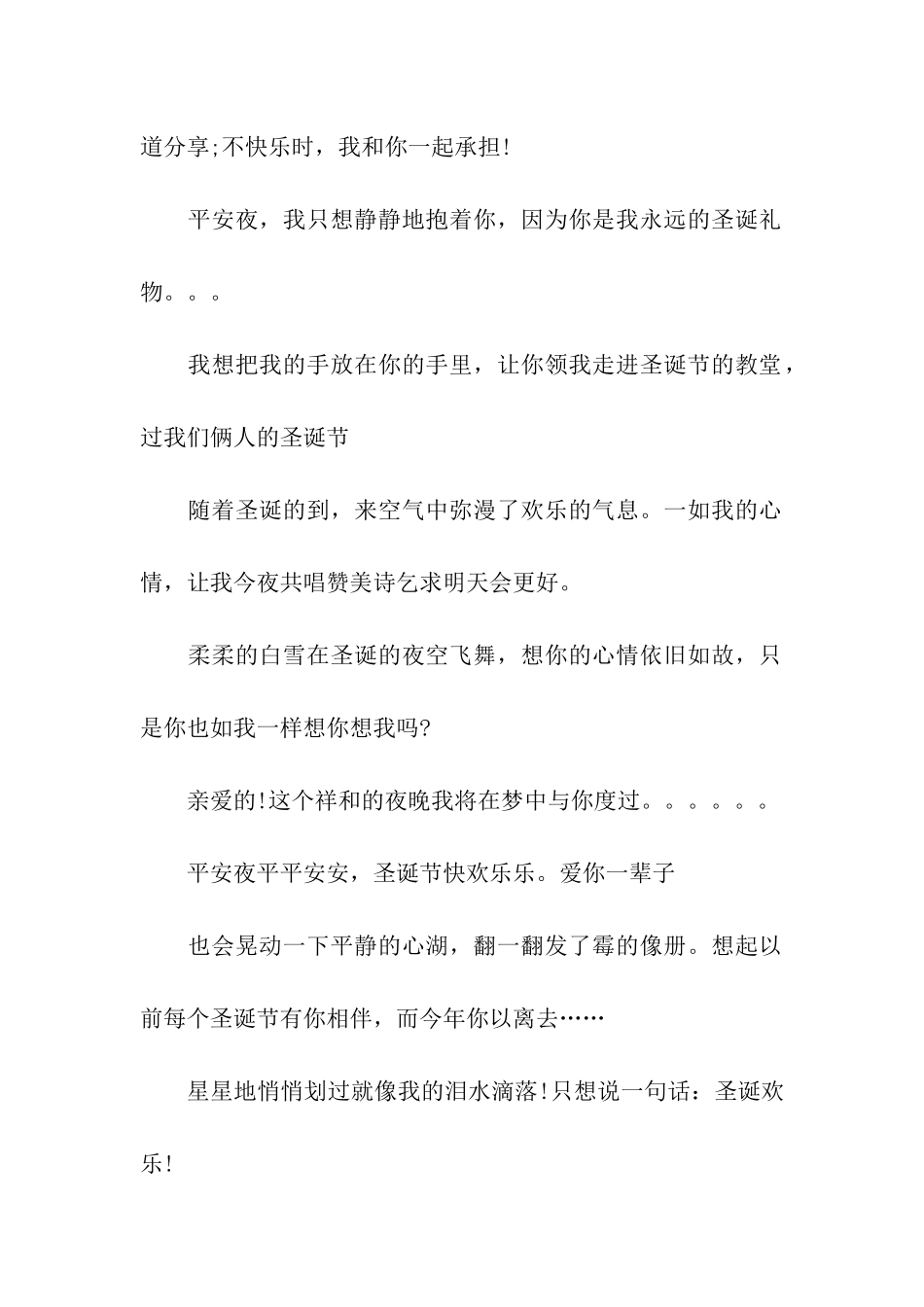 道分享;不快乐时，我和你一起承担!

平安夜，我只想静静地抱着你，因为你是我永远的圣诞礼物。。。

我想把我的手放在你的手里，让你领我走进圣诞节的教堂，过我们俩人的圣诞节

随着圣诞的到，来空气中弥漫了欢乐的气息。一如我的心情，让我今夜共唱赞美诗乞求明天会更好。

柔柔的白雪在圣诞的夜空飞舞，想你的心情依旧如故，只是你也如我一样想你想我吗?

亲爱的!这个祥和的夜晚我将在梦中与你度过。。。。。。

平安夜平平安安，圣诞节快欢乐乐。爱你一辈子

也会晃动一下平静的心湖，翻一翻发了霉的像册。想起以前每个圣诞节有你相伴，而今年你以离去……

星星地悄悄划过就像我的泪水滴落!只想说一句话：圣诞欢乐!